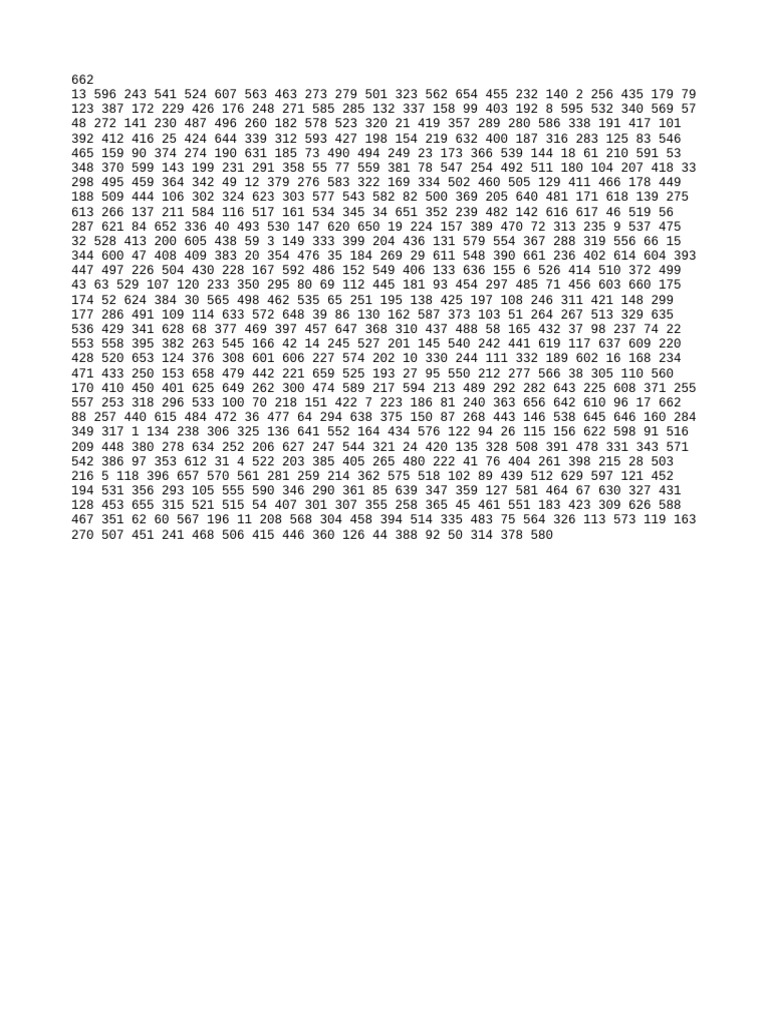 662
13 596 243 541 524 607 563 463 273 279 501 323 562 654 455 232 140 2 256 435 179 79
123 387 172 229 426 176 248 271 585 285 132 337 158 99 403 192 8 595 532 340 569 57
48 272 141 230 487 496 260 182 578 523 320 21 419 357 289 280 586 338 191 417 101
392 412 416 25 424 644 339 312 593 427 198 154 219 632 400 187 316 283 125 83 546
465 159 90 374 274 190 631 185 73 490 494 249 23 173 366 539 144 18 61 210 591 53
348 370 599 143 199 231 291 358 55 77 559 381 78 547 254 492 511 180 104 207 418 33
298 495 459 364 342 49 12 379 276 583 322 169 334 502 460 505 129 411 466 178 449
188 509 444 106 302 324 623 303 577 543 582 82 500 369 205 640 481 171 618 139 275
613 266 137 211 584 116 517 161 534 345 34 651 352 239 482 142 616 617 46 519 56
287 621 84 652 336 40 493 530 147 620 650 19 224 157 389 470 72 313 235 9 537 475
32 528 413 200 605 438 59 3 149 333 399 204 436 131 579 554 367 288 319 556 66 15
344 600 47 408 409 383 20 354 476 35 184 269 29 611 548 390 661 236 402 614 604 393
447 497 226 504 430 228 167 592 486 152 549 406 133 636 155 6 526 414 510 372 499
43 63 529 107 120 233 350 295 80 69 112 445 181 93 454 297 485 71 456 603 660 175
174 52 624 384 30 565 498 462 535 65 251 195 138 425 197 108 246 311 421 148 299
177 286 491 109 114 633 572 648 39 86 130 162 587 373 103 51 264 267 513 329 635
536 429 341 628 68 377 469 397 457 647 368 310 437 488 58 165 432 37 98 237 74 22
553 558 395 382 263 545 166 42 14 245 527 201 145 540 242 441 619 117 637 609 220
428 520 653 124 376 308 601 606 227 574 202 10 330 244 111 332 189 602 16 168 234
471 433 250 153 658 479 442 221 659 525 193 27 95 550 212 277 566 38 305 110 560
170 410 450 401 625 649 262 300 474 589 217 594 213 489 292 282 643 225 608 371 255
557 253 318 296 533 100 70 218 151 422 7 223 186 81 240 363 656 642 610 96 17 662
88 257 440 615 484 472 36 477 64 294 638 375 150 87 268 443 146 538 645 646 160 284
349 317 1 134 238 306 325 136 641 552 164 434 576 122 94 26 115 156 622 598 91 516
209 448 380 278 634 252 206 627 247 544 321 24 420 135 328 508 391 478 331 343 571
542 386 97 353 612 31 4 522 203 385 405 265 480 222 41 76 404 261 398 215 28 503
216 5 118 396 657 570 561 281 259 214 362 575 518 102 89 439 512 629 597 121 452
194 531 356 293 105 555 590 346 290 361 85 639 347 359 127 581 464 67 630 327 431
128 453 655 315 521 515 54 407 301 307 355 258 365 45 461 551 183 423 309 626 588
467 351 62 60 567 196 11 208 568 304 458 394 514 335 483 75 564 326 113 573 119 163
270 507 451 241 468 506 415 446 360 126 44 388 92 50 314 378 580